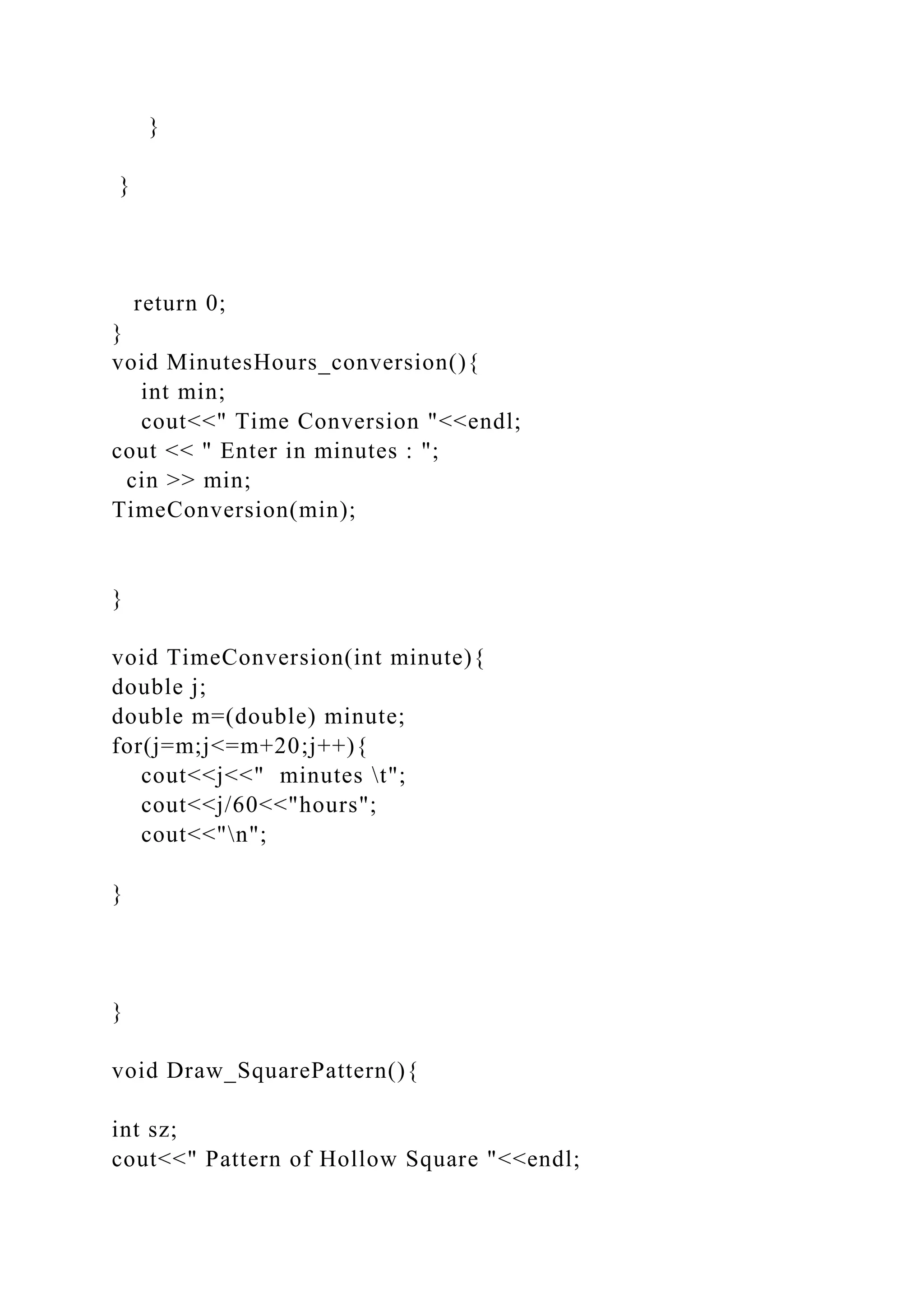 }

}

return 0;
}
void MinutesHours_conversion(){
int min;
cout<<" Time Conversion "<<endl;
cout << " Enter in minutes : ";
cin >> min;
TimeConversion(min);

}

void TimeConversion(int minute){
double j;
double m=(double) minute;
for(j=m;j<=m+20;j++){
cout<<j<<"  minutes \t";
cout<<j/60<<"hours";
cout<<"\n";

}

}

void Draw_SquarePattern(){

int sz;
cout<<" Pattern of Hollow Square "<<endl;